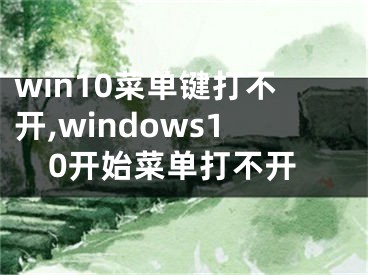 win10菜单键打不开,windows10开始菜单打不开